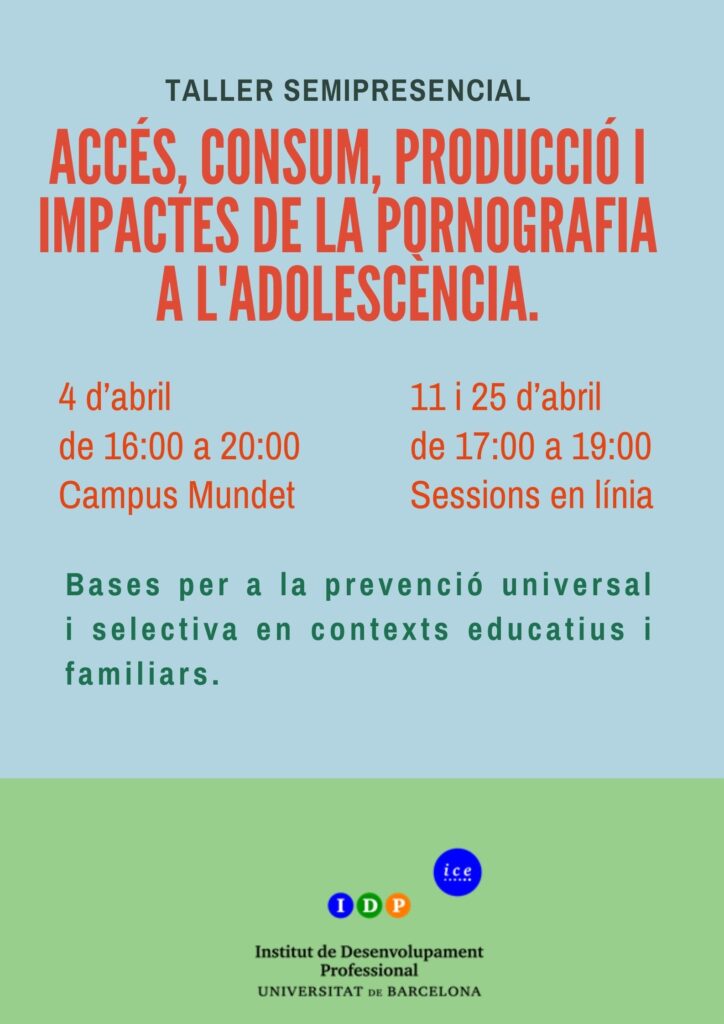 TALLER SEMIPRESENCIAL

ACCÉS, CONSUM, PRODUCCIÓ I IMPACTES DE LA PORNOGRAFIA A L'ADOLESCÈNCIA.

4 d'abril
de 16:00 a 20:00
Campus Mundet

11 i 25 d'abril
de 17:00 a 19:00
Sessions en línia

Bases per a la prevenció universal i selectiva en contexts educatius i familiars.

ice

I D P

Institut de Desenvolupament Professional
UNIVERSITAT DE BARCELONA